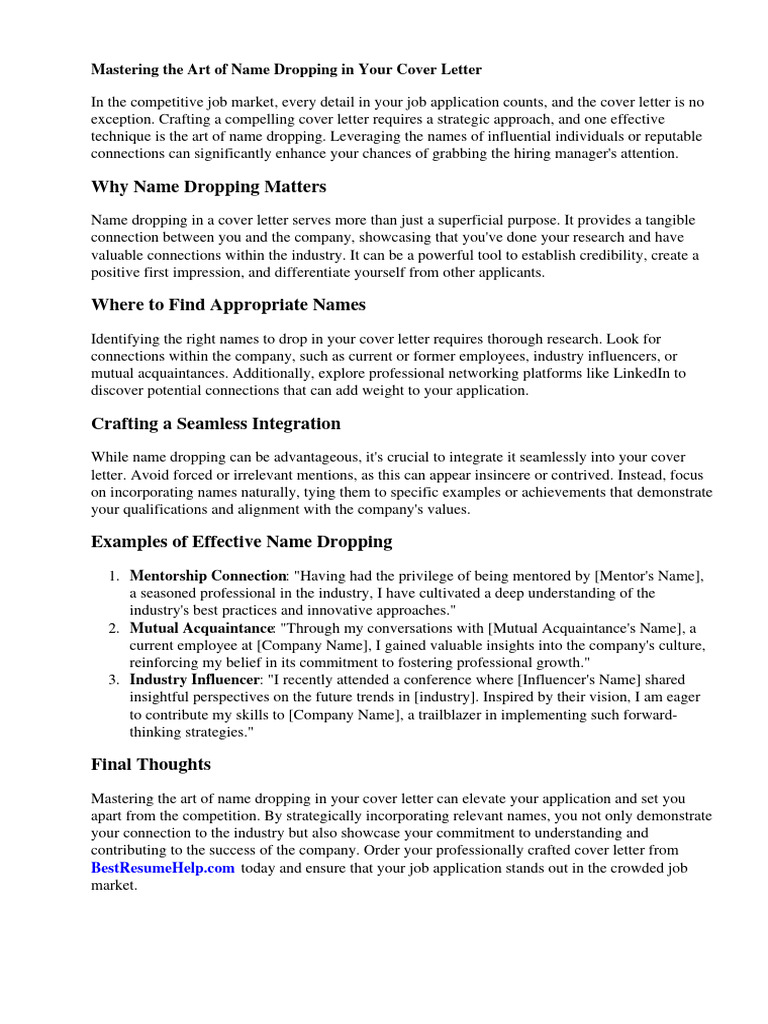 Mastering the Art of Name Dropping in Your Cover Letter

In the competitive job market, every detail in your job application counts, and the cover letter is no exception. Crafting a compelling cover letter requires a strategic approach, and one effective technique is the art of name dropping. Leveraging the names of influential individuals or reputable connections can significantly enhance your chances of grabbing the hiring manager's attention.

Why Name Dropping Matters

Name dropping in a cover letter serves more than just a superficial purpose. It provides a tangible connection between you and the company, showcasing that you've done your research and have valuable connections within the industry. It can be a powerful tool to establish credibility, create a positive first impression, and differentiate yourself from other applicants.

Where to Find Appropriate Names

Identifying the right names to drop in your cover letter requires thorough research. Look for connections within the company, such as current or former employees, industry influencers, or mutual acquaintances. Additionally, explore professional networking platforms like LinkedIn to discover potential connections that can add weight to your application.

Crafting a Seamless Integration

While name dropping can be advantageous, it's crucial to integrate it seamlessly into your cover letter. Avoid forced or irrelevant mentions, as this can appear insincere or contrived. Instead, focus on incorporating names naturally, tying them to specific examples or achievements that demonstrate your qualifications and alignment with the company's values.

Examples of Effective Name Dropping

1. Mentorship Connection: "Having had the privilege of being mentored by [Mentor's Name], a seasoned professional in the industry, I have cultivated a deep understanding of the industry's best practices and innovative approaches."
2. Mutual Acquaintance: "Through my conversations with [Mutual Acquaintance's Name], a current employee at [Company Name], I gained valuable insights into the company's culture, reinforcing my belief in its commitment to fostering professional growth."
3. Industry Influencer: "I recently attended a conference where [Influencer's Name] shared insightful perspectives on the future trends in [industry]. Inspired by their vision, I am eager to contribute my skills to [Company Name], a trailblazer in implementing such forward-thinking strategies."

Final Thoughts

Mastering the art of name dropping in your cover letter can elevate your application and set you apart from the competition. By strategically incorporating relevant names, you not only demonstrate your connection to the industry but also showcase your commitment to understanding and contributing to the success of the company. Order your professionally crafted cover letter from BestResumeHelp.com today and ensure that your job application stands out in the crowded job market.